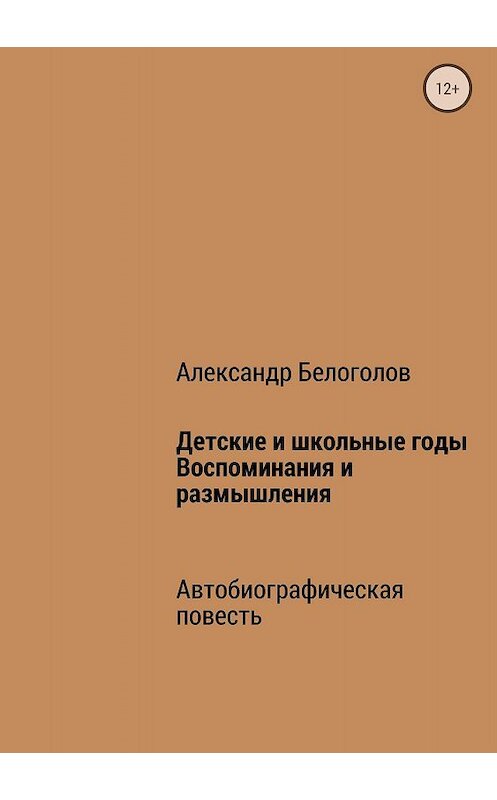 12+

Александр Белоголов

Детские и школьные годы
Воспоминания и размышления

Автобиографическая повесть